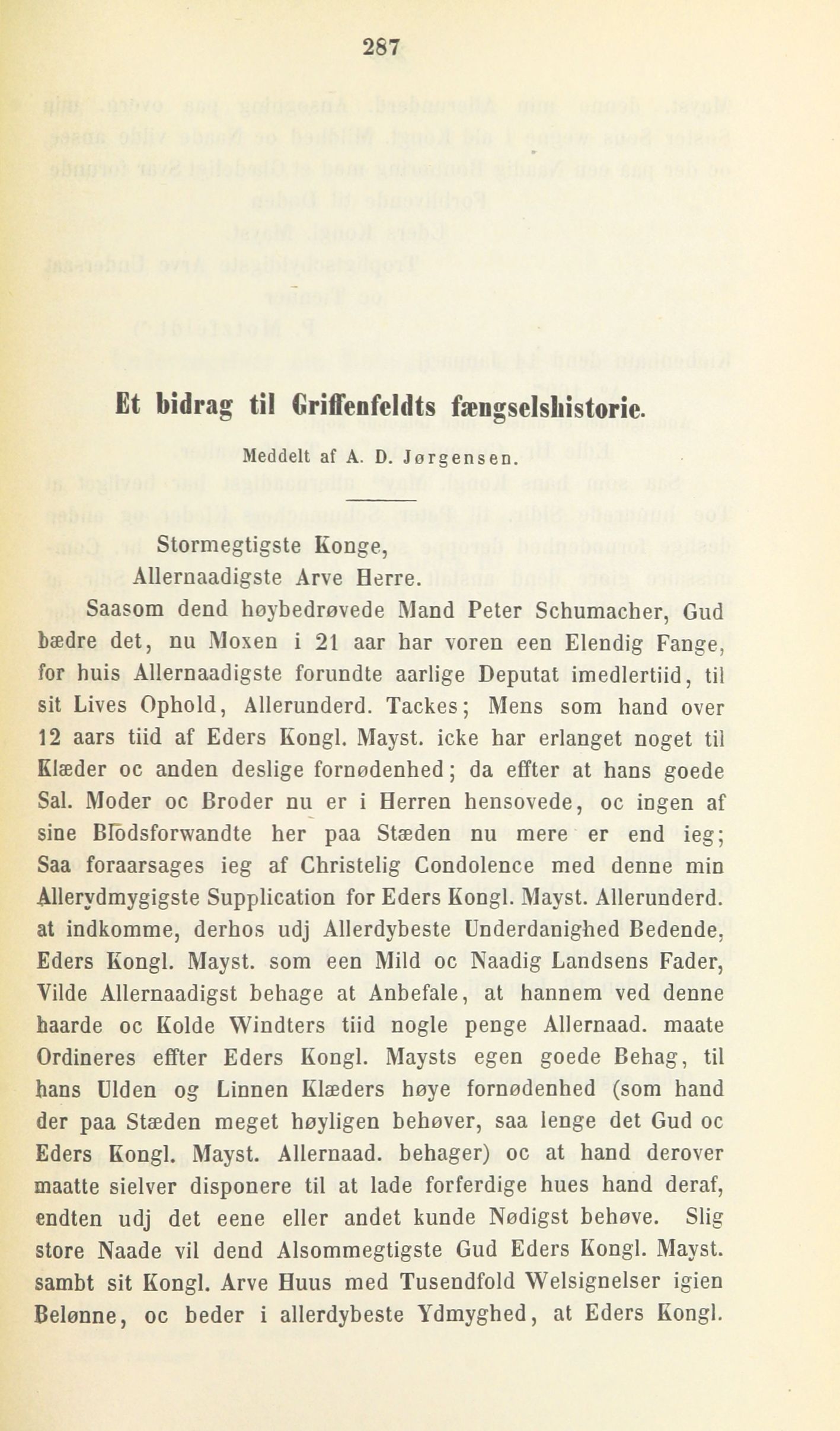 287

Et bidrag til Griffenfeldts fængselshistorie.

Meddelt af A. D. Jørgensen.

Stormegtigste Konge,
Allernaadigste Arve Herre.

Saasom dend høybedrøvede Mand Peter Schumacher, Gud bædre det, nu Moxen i 21 aar har voren een Elendig Fange, for huis Allernaadigste forundte aarlige Deputat imedlertiid, til sit Lives Ophold, Allerunderd. Tackes; Mens som hand over 12 aars tiid af Eders Kongl. Mayst. icke har erlanget noget til Klæder oc anden deslige fornødenhed; da effter at hans goede Sal. Moder oc Broder nu er i Herren hensovede, oc ingen af sine Blodsforwandte her paa Stæden nu mere er end ieg; Saa foraarsages ieg af Christelig Condolence med denne min Allerydmygigste Supplication for Eders Kongl. Mayst. Allerunderd. at indkomme, derhos udj Allerdybeste Underdanighed Bedende, Eders Kongl. Mayst. som een Mild oc Naadig Landsens Fader, Vilde Allernaadigst behage at Anbefale, at hannem ved denne haarde oc Kolde Windters tiid nogle penge Allernaad. maate Ordineres effter Eders Kongl. Maysts egen goede Behag, til hans Ulden og Linnen Klæders høye fornødenhed (som hand der paa Stæden meget høyligen behøver, saa lenge det Gud oc Eders Kongl. Mayst. Allernaad. behager) oc at hand derover maatte sielver disponere til at lade forferdige hues hand deraf, endten udj det eene eller andet kunde Nødigst behøve. Slig store Naade vil dend Alsommegtigste Gud Eders Kongl. Mayst. sambt sit Kongl. Arve Huus med Tusendfold Welsignelser igien Belønne, oc beder i allerdybeste Ydmyghed, at Eders Kongl.